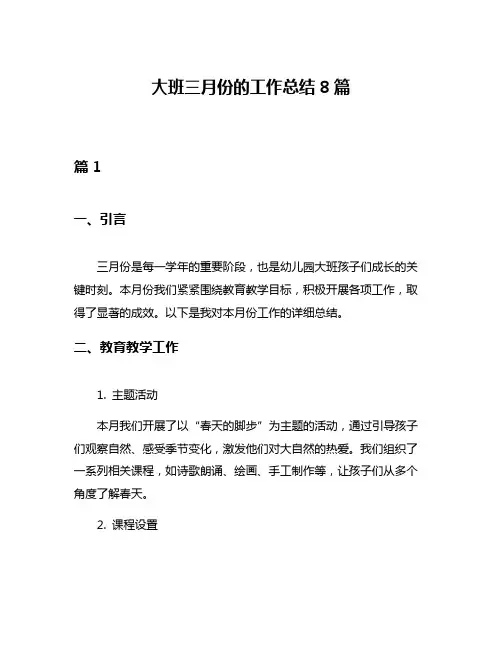 大班三月份的工作总结 8 篇

篇 1

一、引言

三月份是每一学年的重要阶段，也是幼儿园大班孩子们成长的关键时刻。本月份我们紧紧围绕教育教学目标，积极开展各项工作，取得了显著的成效。以下是我对本月份工作的详细总结。

二、教育教学工作

1. 主题活动

本月我们开展了以“春天的脚步”为主题的活动，通过引导孩子们观察自然、感受季节变化，激发他们对大自然的热爱。我们组织了一系列相关课程，如诗歌朗诵、绘画、手工制作等，让孩子们从多个角度了解春天。

2. 课程设置